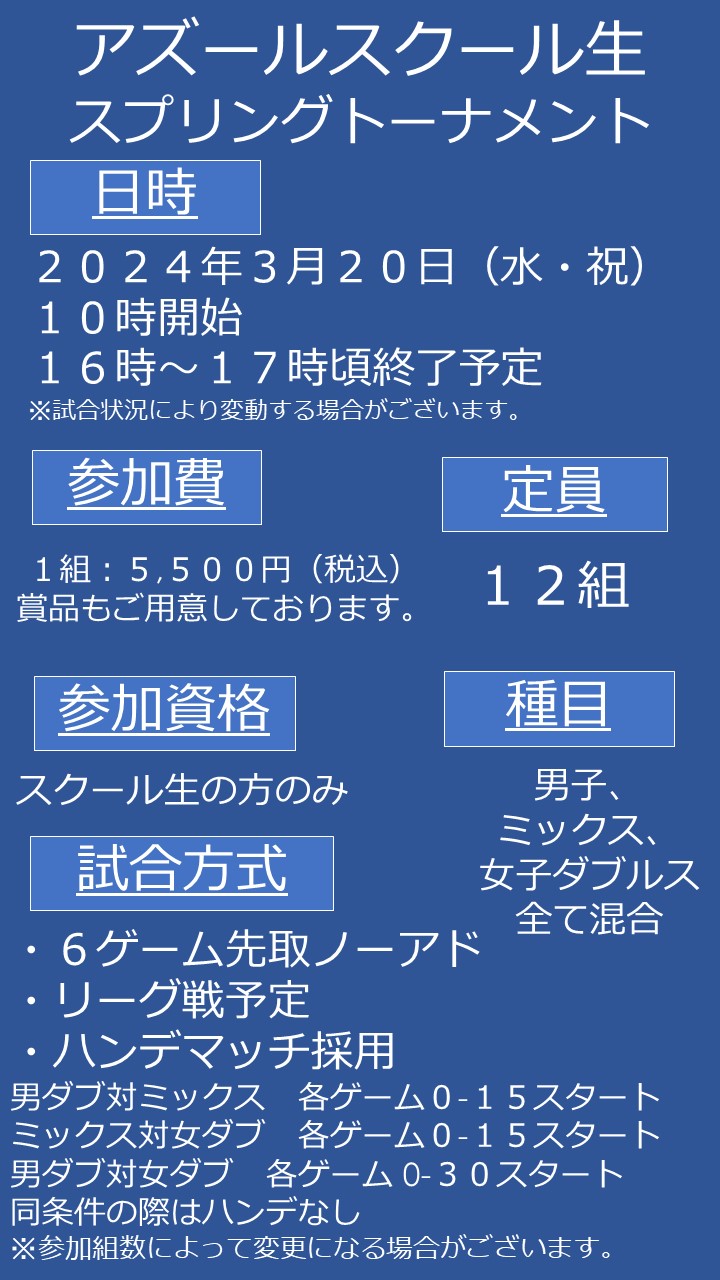 アズールスクール生
スプリングトーナメント

日時

２０２４年3月２０日（水・祝）
１０時開始
１６時～１７時頃終了予定
※試合状況により変動する場合がございます。

参加費

1組：５,５００円（税込）
賞品もご用意しております。

定員

１２組

参加資格

スクール生の方のみ

種目

男子、
ミックス、
女子ダブルス
全て混合

試合方式

・６ゲーム先取ノーアド
・リーグ戦予定
・ハンデマッチ採用
男ダブ対ミックス　各ゲーム０-１５スタート
ミックス対女ダブ　各ゲーム０-１５スタート
男ダブ対女ダブ　各ゲーム０-３０スタート
同条件の際はハンデなし
※参加組数によって変更になる場合がございます。